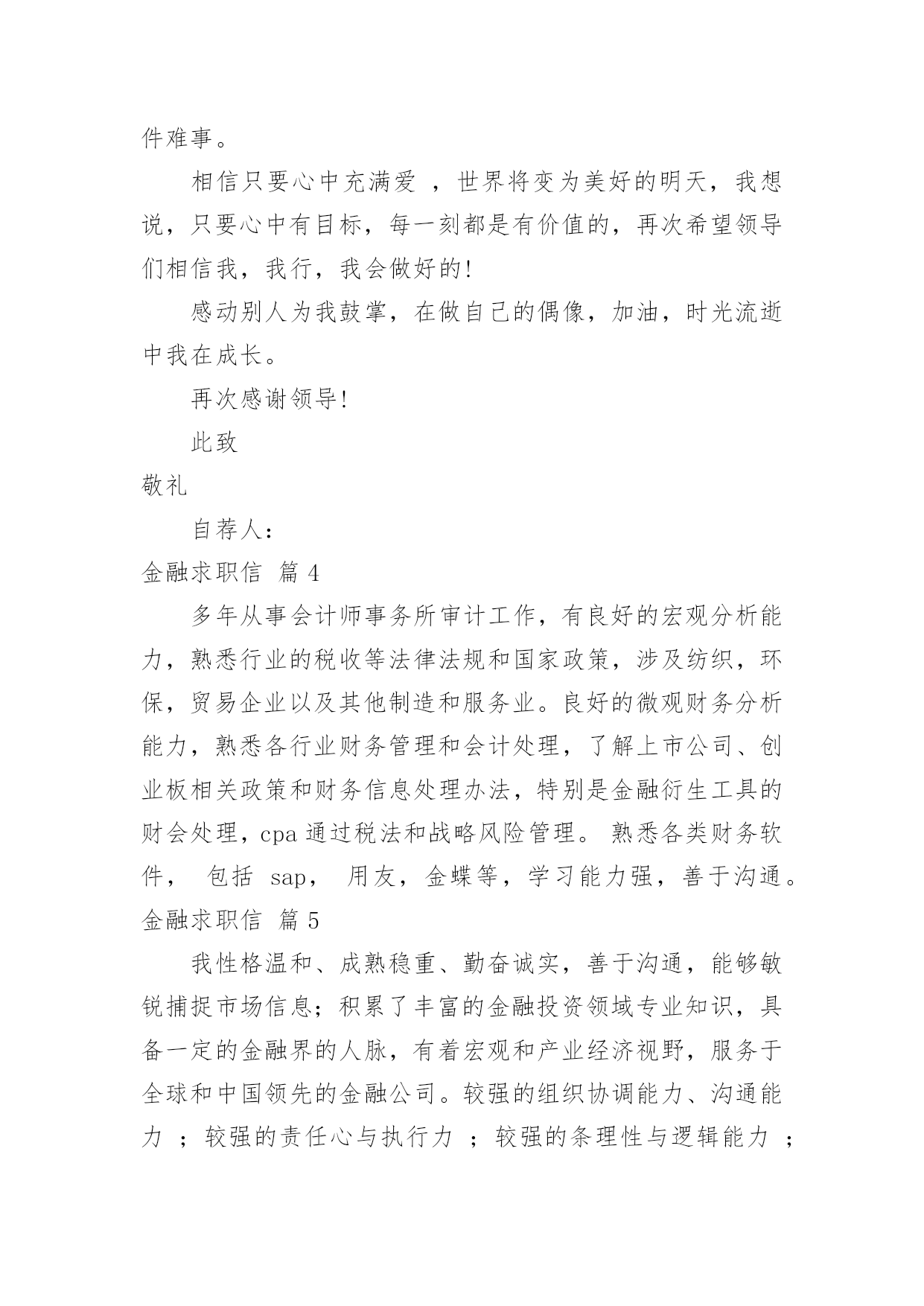 件难事。

相信只要心中充满爱 ，世界将变为美好的明天，我想说，只要心中有目标，每一刻都是有价值的，再次希望领导们相信我，我行，我会做好的!

感动别人为我鼓掌，在做自己的偶像，加油，时光流逝中我在成长。

再次感谢领导!

此致

敬礼

自荐人:

金融求职信 篇 4

多年从事会计师事务所审计工作，有良好的宏观分析能力，熟悉行业的税收等法律法规和国家政策，涉及纺织，环保，贸易企业以及其他制造和服务业。良好的微观财务分析能力，熟悉各行业财务管理和会计处理，了解上市公司、创业板相关政策和财务信息处理办法，特别是金融衍生工具的财会处理，cpa 通过税法和战略风险管理。 熟悉各类财务软件， 包括 sap， 用友，金蝶等，学习能力强，善于沟通。

金融求职信 篇 5

我性格温和、成熟稳重、勤奋诚实，善于沟通，能够敏锐捕捉市场信息；积累了丰富的金融投资领域专业知识，具备一定的金融界的人脉，有着宏观和产业经济视野，服务于全球和中国领先的金融公司。较强的组织协调能力、沟通能力 ；较强的责任心与执行力 ；较强的条理性与逻辑能力 ；